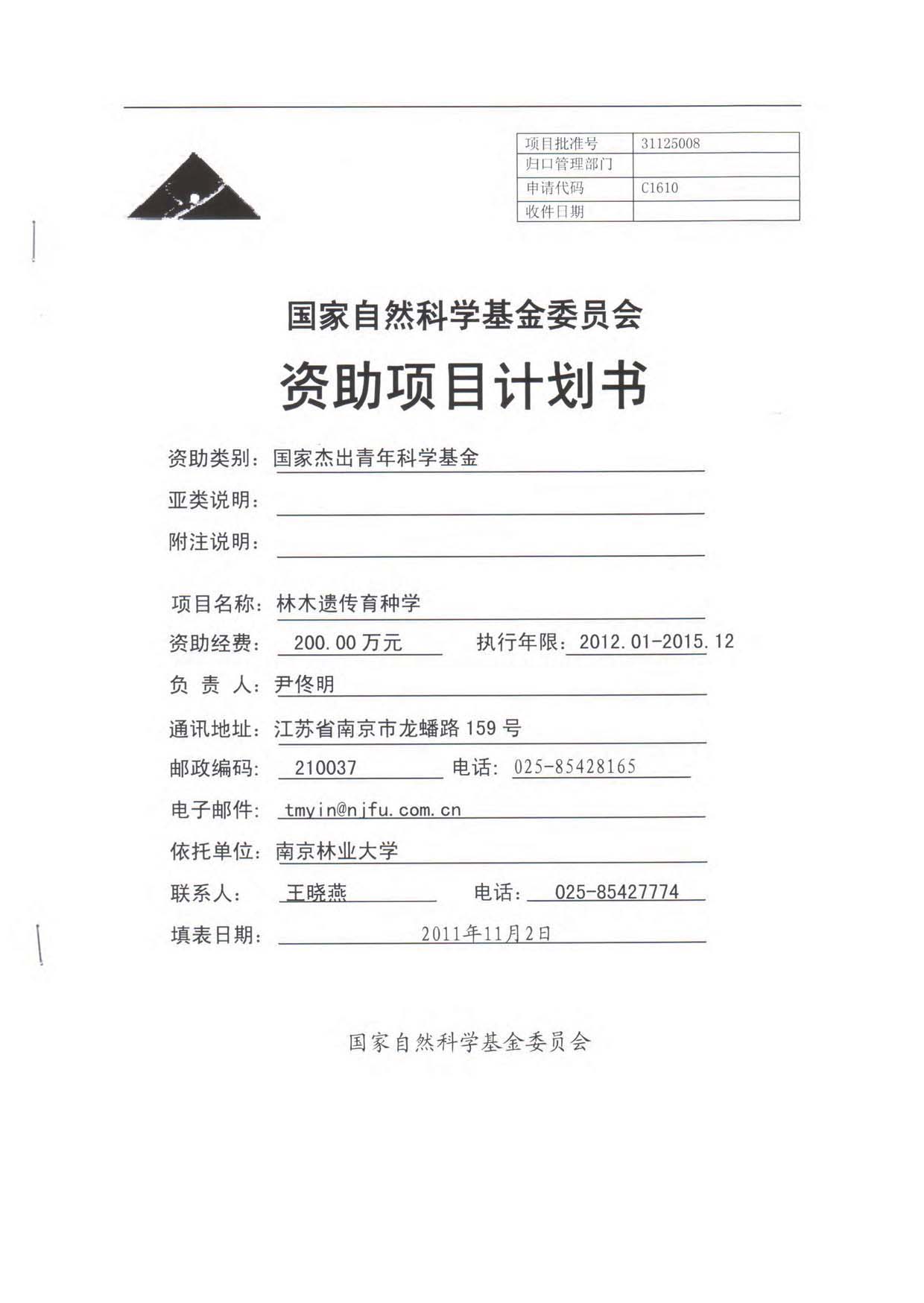 | 项目批准号 | 31125008 |
|---|---|
| 归口管理部门 | |
| 申请代码 | C1610 |
| 收件日期 | |

国家自然科学基金委员会

资助项目计划书

资助类别：国家杰出青年科学基金

亚类说明：

附注说明：

项目名称：林木遗传育种学

资助经费：200.00 万元　执行年限：2012.01-2015.12

负 责 人：尹佟明

通讯地址：江苏省南京市龙蟠路 159 号

邮政编码：210037　电话：025-85428165

电子邮件：tmyin@njfu.com.cn

依托单位：南京林业大学

联系人：王晓燕　电话：025-85427774

填表日期：2011年11月2日

国家自然科学基金委员会